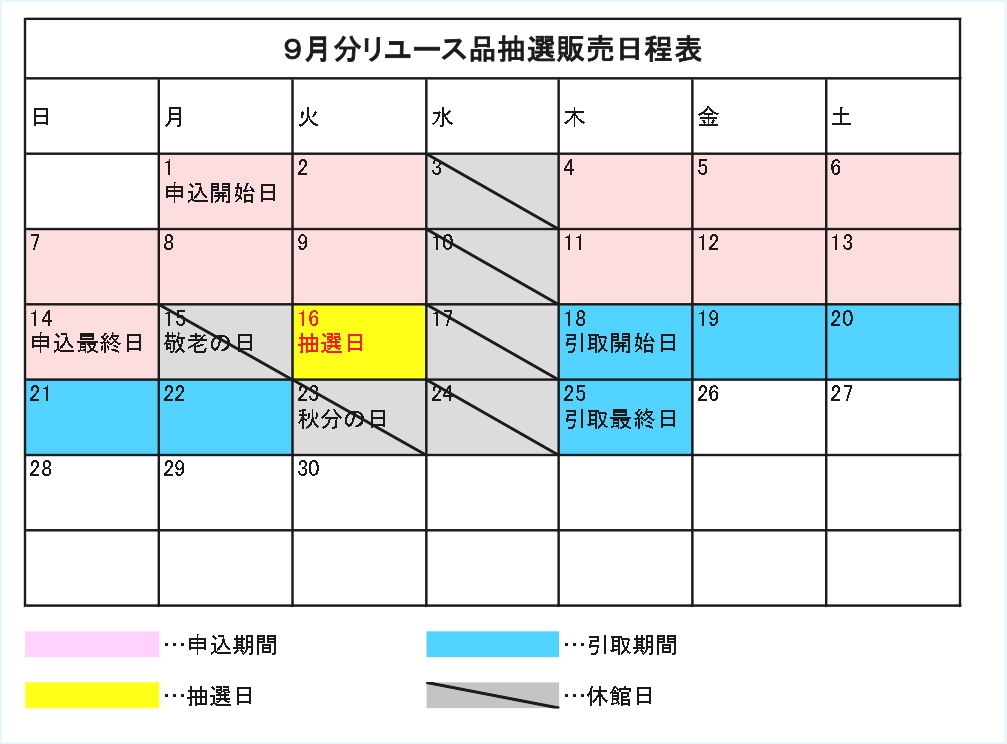 9月分リユース品抽選販売日程表

| 日 | 月 | 火 | 水 | 木 | 金 | 土 |
|---|---|---|---|---|---|---|
| | 1 申込開始日 | 2 | 3 | 4 | 5 | 6 |
| 7 | 8 | 9 | 10 | 11 | 12 | 13 |
| 14 申込最終日 | 15 敬老の日 | 16 抽選日 | 17 | 18 引取開始日 | 19 | 20 |
| 21 | 22 | 23 秋分の日 | 24 | 25 引取最終日 | 26 | 27 |
| 28 | 29 | 30 | | | | |
| | | | | | | |

…申込期間

…引取期間

…抽選日

…休館日